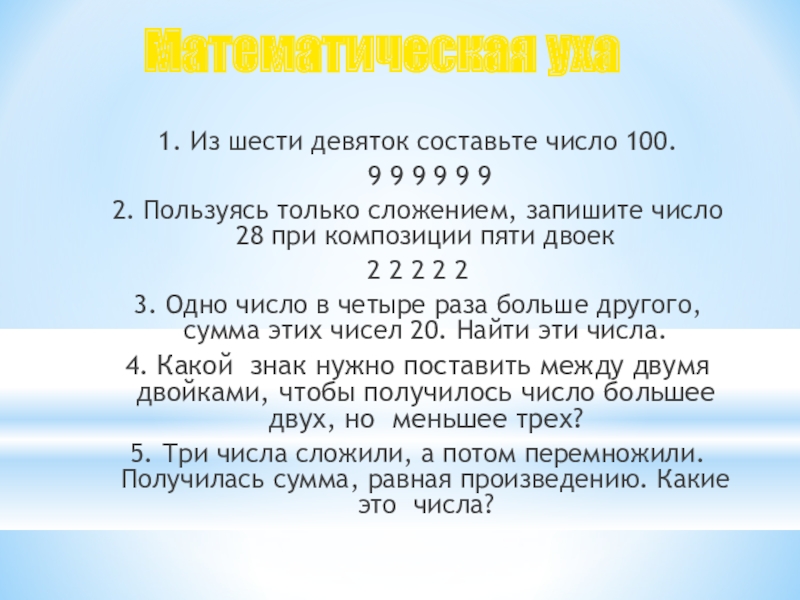 Математическая уха

1. Из шести девяток составьте число 100.

9 9 9 9 9 9

2. Пользуясь только сложением, запишите число 28 при композиции пяти двоек

2 2 2 2 2

3. Одно число в четыре раза больше другого, сумма этих чисел 20. Найти эти числа.

4. Какой знак нужно поставить между двумя двойками, чтобы получилось число большее двух, но меньшее трех?

5. Три числа сложили, а потом перемножили. Получилась сумма, равная произведению. Какие это числа?